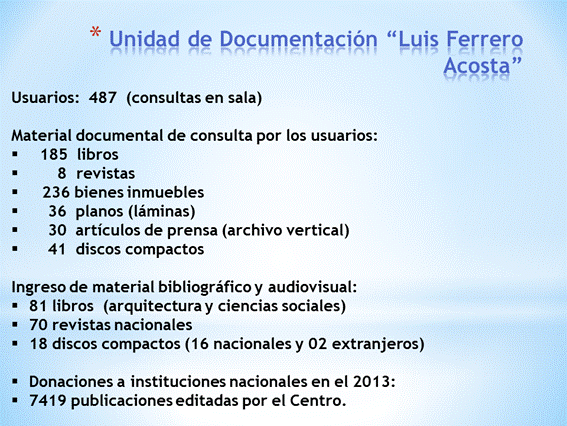 * Unidad de Documentación “Luis Ferrero Acosta”

Usuarios: 487 (consultas en sala)

Material documental de consulta por los usuarios:
▪ 185 libros
▪ 8 revistas
▪ 236 bienes inmuebles
▪ 36 planos (láminas)
▪ 30 artículos de prensa (archivo vertical)
▪ 41 discos compactos

Ingreso de material bibliográfico y audiovisual:
▪ 81 libros (arquitectura y ciencias sociales)
▪ 70 revistas nacionales
▪ 18 discos compactos (16 nacionales y 02 extranjeros)

▪ Donaciones a instituciones nacionales en el 2013:
▪ 7419 publicaciones editadas por el Centro.